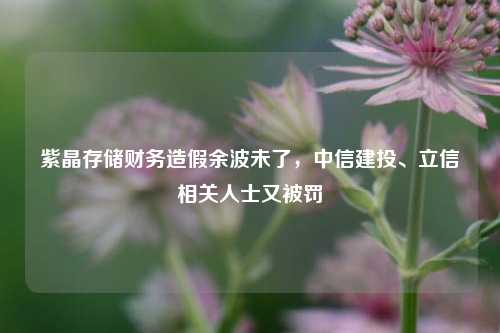 紫晶存储财务造假余波未了，中信建投、立信相关人士又被罚